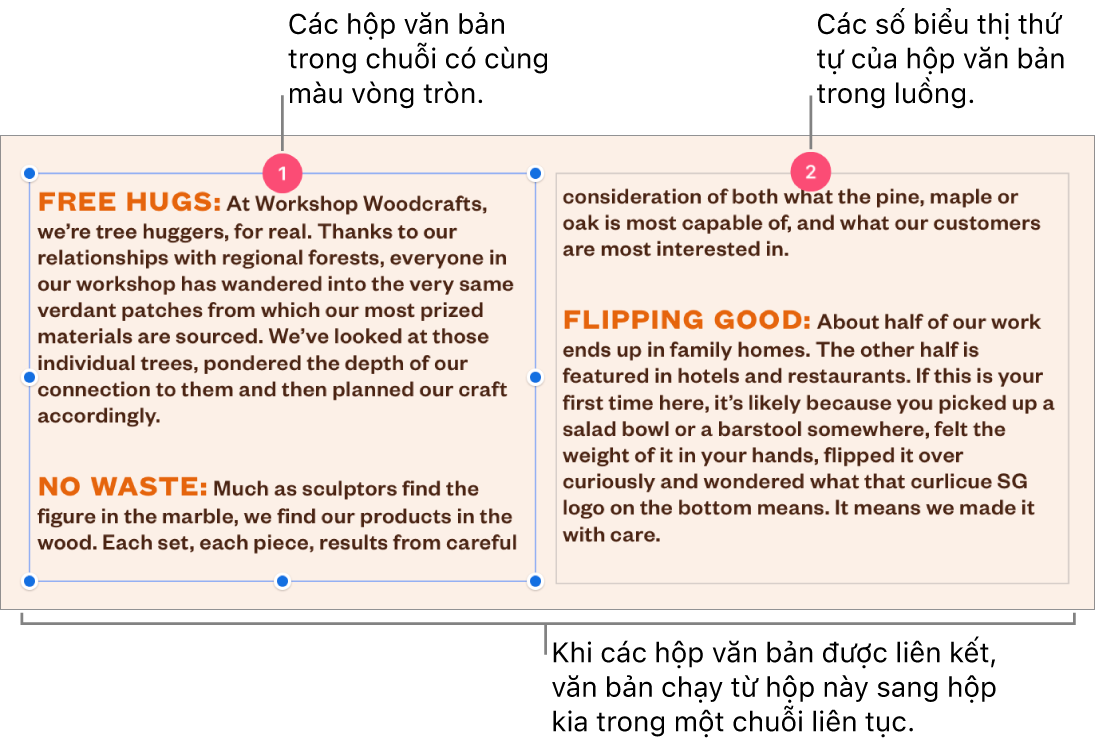 Các hộp văn bản trong chuỗi có cùng màu vòng tròn.

Các số biểu thị thứ tự của hộp văn bản trong luồng.

1

FREE HUGS: At Workshop Woodcrafts, we're tree huggers, for real. Thanks to our relationships with regional forests, everyone in our workshop has wandered into the very same verdant patches from which our most prized materials are sourced. We've looked at those individual trees, pondered the depth of our connection to them and then planned our craft accordingly.

NO WASTE: Much as sculptors find the figure in the marble, we find our products in the wood. Each set, each piece, results from careful

2

consideration of both what the pine, maple or oak is most capable of, and what our customers are most interested in.

FLIPPING GOOD: About half of our work ends up in family homes. The other half is featured in hotels and restaurants. If this is your first time here, it's likely because you picked up a salad bowl or a barstool somewhere, felt the weight of it in your hands, flipped it over curiously and wondered what that curlicue SG logo on the bottom means. It means we made it with care.

Khi các hộp văn bản được liên kết, văn bản chạy từ hộp này sang hộp kia trong một chuỗi liên tục.